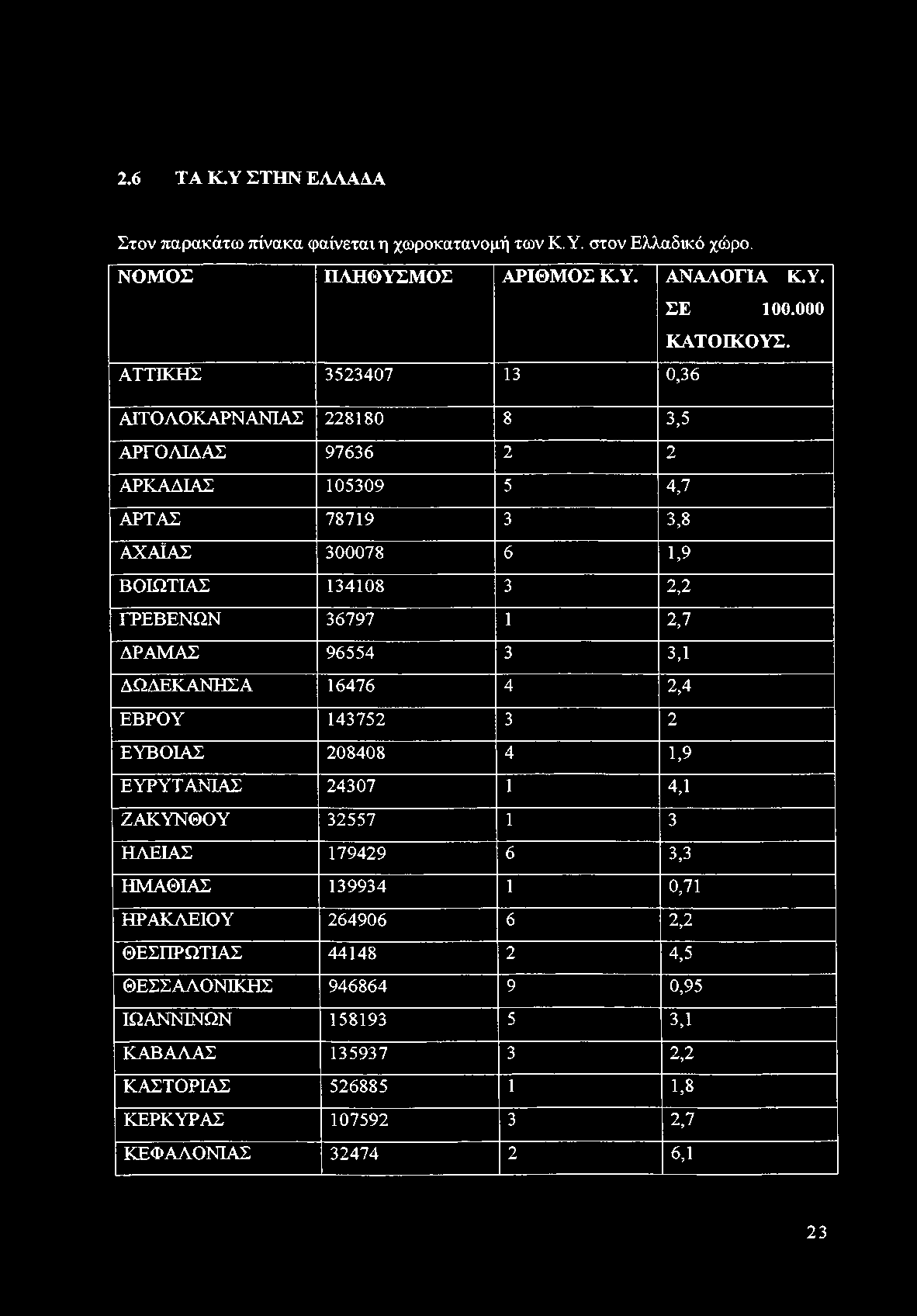 2.6 ΤΑ Κ.Υ ΣΤΗΝ ΕΛΛΑΔΑ

Στον παρακάτω πίνακα φαίνεται η χωροκατανομή των Κ.Υ. στον Ελλαδικό χώρο.

| ΝΟΜΟΣ | ΠΛΗΘΥΣΜΟΣ | ΑΡΙΘΜΟΣ Κ.Υ. | ΑΝΑΛΟΓΙΑ Κ.Υ. ΣΕ 100.000 ΚΑΤΟΙΚΟΥΣ. |
|---|---|---|---|
| ΑΤΤΙΚΗΣ | 3523407 | 13 | 0,36 |
| ΑΙΤΟΛΟΚΑΡΝΑΝΙΑΣ | 228180 | 8 | 3,5 |
| ΑΡΓΟΛΙΔΑΣ | 97636 | 2 | 2 |
| ΑΡΚΑΔΙΑΣ | 105309 | 5 | 4,7 |
| ΑΡΤΑΣ | 78719 | 3 | 3,8 |
| ΑΧΑΪΑΣ | 300078 | 6 | 1,9 |
| ΒΟΙΩΤΙΑΣ | 134108 | 3 | 2,2 |
| ΓΡΕΒΕΝΩΝ | 36797 | 1 | 2,7 |
| ΔΡΑΜΑΣ | 96554 | 3 | 3,1 |
| ΔΩΔΕΚΑΝΗΣΑ | 16476 | 4 | 2,4 |
| ΕΒΡΟΥ | 143752 | 3 | 2 |
| ΕΥΒΟΙΑΣ | 208408 | 4 | 1,9 |
| ΕΥΡΥΤΑΝΙΑΣ | 24307 | 1 | 4,1 |
| ΖΑΚΥΝΘΟΥ | 32557 | 1 | 3 |
| ΗΛΕΙΑΣ | 179429 | 6 | 3,3 |
| ΗΜΑΘΙΑΣ | 139934 | 1 | 0,71 |
| ΗΡΑΚΛΕΙΟΥ | 264906 | 6 | 2,2 |
| ΘΕΣΠΡΩΤΙΑΣ | 44148 | 2 | 4,5 |
| ΘΕΣΣΑΛΟΝΙΚΗΣ | 946864 | 9 | 0,95 |
| ΙΩΑΝΝΙΝΩΝ | 158193 | 5 | 3,1 |
| ΚΑΒΑΛΑΣ | 135937 | 3 | 2,2 |
| ΚΑΣΤΟΡΙΑΣ | 526885 | 1 | 1,8 |
| ΚΕΡΚΥΡΑΣ | 107592 | 3 | 2,7 |
| ΚΕΦΑΛΟΝΙΑΣ | 32474 | 2 | 6,1 |

23